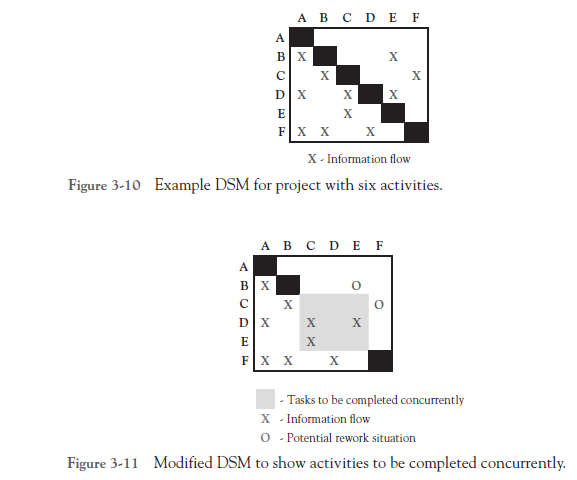 |   | A | B | C | D | E | F |
|---|---|---|---|---|---|---|
| A |   |   |   |   |   |   |
| B | X |   |   |   | X |   |
| C |   | X |   |   |   | X |
| D | X |   | X |   | X |   |
| E |   |   | X |   |   |   |
| F | X | X |   | X |   |   |

X - Information flow

Figure 3-10 Example DSM for project with six activities.

|   | A | B | C | D | E | F |
|---|---|---|---|---|---|---|
| A |   |   |   |   |   |   |
| B | X |   |   |   | O |   |
| C |   | X |   |   |   | O |
| D | X |   | X |   | X |   |
| E |   |   | X |   |   |   |
| F | X | X |   | X |   |   |

- Tasks to be completed concurrently
X - Information flow
O - Potential rework situation

Figure 3-11 Modified DSM to show activities to be completed concurrently.